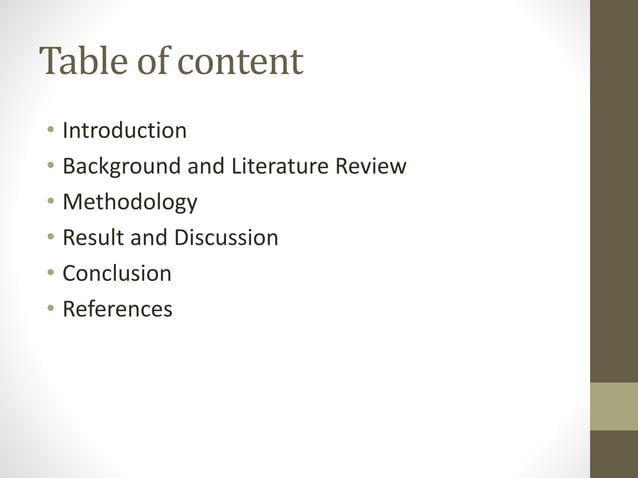 Table of content

• Introduction
• Background and Literature Review
• Methodology
• Result and Discussion
• Conclusion
• References